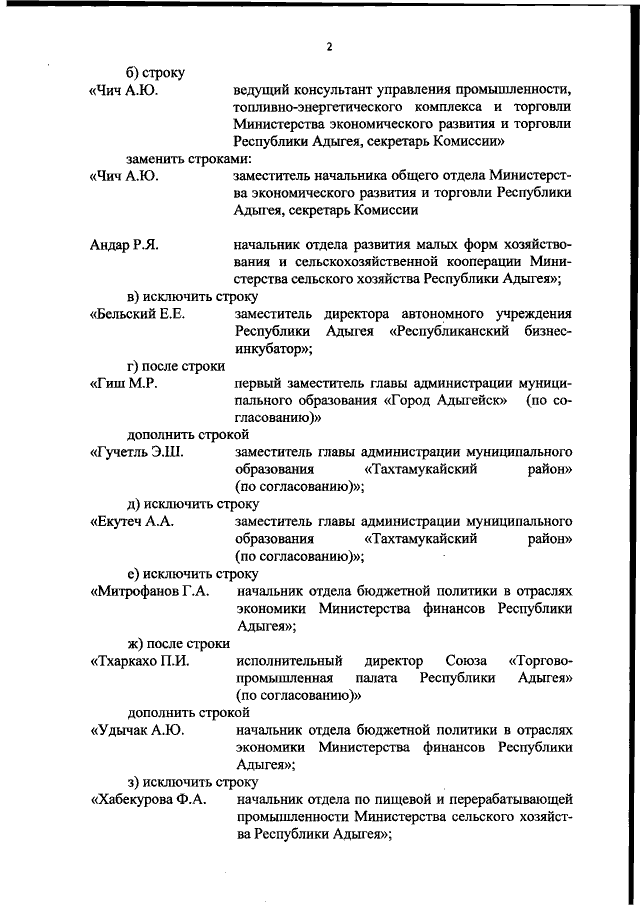 2

б) строку

«Чич А.Ю. ведущий консультант управления промышленности, топливно-энергетического комплекса и торговли Министерства экономического развития и торговли Республики Адыгея, секретарь Комиссии»

заменить строками:

«Чич А.Ю. заместитель начальника общего отдела Министерства экономического развития и торговли Республики Адыгея, секретарь Комиссии

Андар Р.Я. начальник отдела развития малых форм хозяйствования и сельскохозяйственной кооперации Министерства сельского хозяйства Республики Адыгея»;

в) исключить строку

«Бельский Е.Е. заместитель директора автономного учреждения Республики Адыгея «Республиканский бизнес-инкубатор»;

г) после строки

«Гиш М.Р. первый заместитель главы администрации муниципального образования «Город Адыгейск» (по согласованию)»

дополнить строкой

«Гучетль Э.Ш. заместитель главы администрации муниципального образования «Тахтамукайский район» (по согласованию)»;

д) исключить строку

«Екутеч А.А. заместитель главы администрации муниципального образования «Тахтамукайский район» (по согласованию)»;

е) исключить строку

«Митрофанов Г.А. начальник отдела бюджетной политики в отраслях экономики Министерства финансов Республики Адыгея»;

ж) после строки

«Тхаркахо П.И. исполнительный директор Союза «Торгово-промышленная палата Республики Адыгея» (по согласованию)»

дополнить строкой

«Удычак А.Ю. начальник отдела бюджетной политики в отраслях экономики Министерства финансов Республики Адыгея»;

з) исключить строку

«Хабекурова Ф.А. начальник отдела по пищевой и перерабатывающей промышленности Министерства сельского хозяйства Республики Адыгея»;